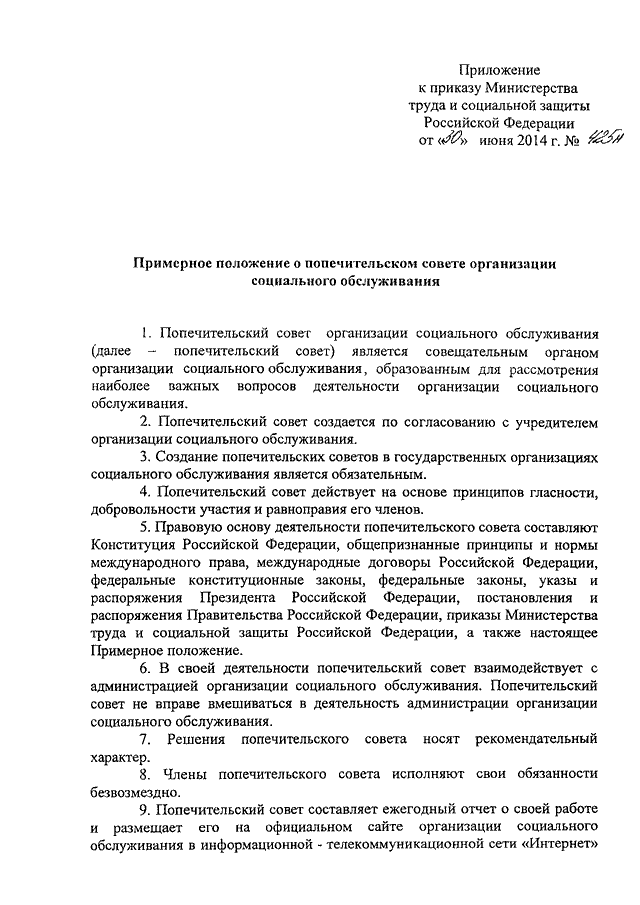 Приложение
к приказу Министерства
труда и социальной защиты
Российской Федерации
от «30» июня 2014 г. № 425н

Примерное положение о попечительском совете организации социального обслуживания

1. Попечительский совет организации социального обслуживания (далее – попечительский совет) является совещательным органом организации социального обслуживания, образованным для рассмотрения наиболее важных вопросов деятельности организации социального обслуживания.

2. Попечительский совет создается по согласованию с учредителем организации социального обслуживания.

3. Создание попечительских советов в государственных организациях социального обслуживания является обязательным.

4. Попечительский совет действует на основе принципов гласности, добровольности участия и равноправия его членов.

5. Правовую основу деятельности попечительского совета составляют Конституция Российской Федерации, общепризнанные принципы и нормы международного права, международные договоры Российской Федерации, федеральные конституционные законы, федеральные законы, указы и распоряжения Президента Российской Федерации, постановления и распоряжения Правительства Российской Федерации, приказы Министерства труда и социальной защиты Российской Федерации, а также настоящее Примерное положение.

6. В своей деятельности попечительский совет взаимодействует с администрацией организации социального обслуживания. Попечительский совет не вправе вмешиваться в деятельность администрации организации социального обслуживания.

7. Решения попечительского совета носят рекомендательный характер.

8. Члены попечительского совета исполняют свои обязанности безвозмездно.

9. Попечительский совет составляет ежегодный отчет о своей работе и размещает его на официальном сайте организации социального обслуживания в информационной - телекоммуникационной сети «Интернет»